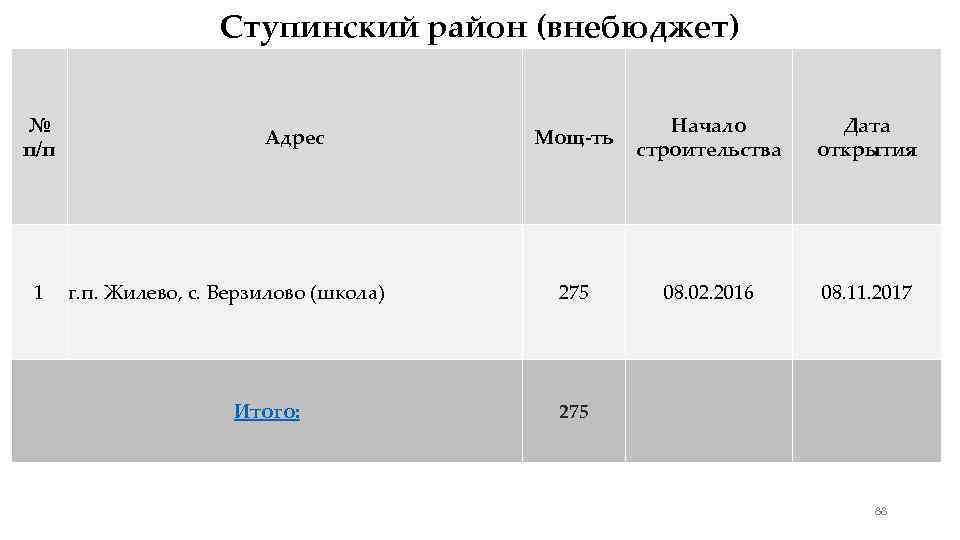 Ступинский район (внебюджет)

| № п/п | Адрес | Мощ-ть | Начало строительства | Дата открытия |
|---|---|---|---|---|
| 1 | г.п. Жилево, с. Верзилово (школа) | 275 | 08.02.2016 | 08.11.2017 |
| | Итого: | 275 | | |

88